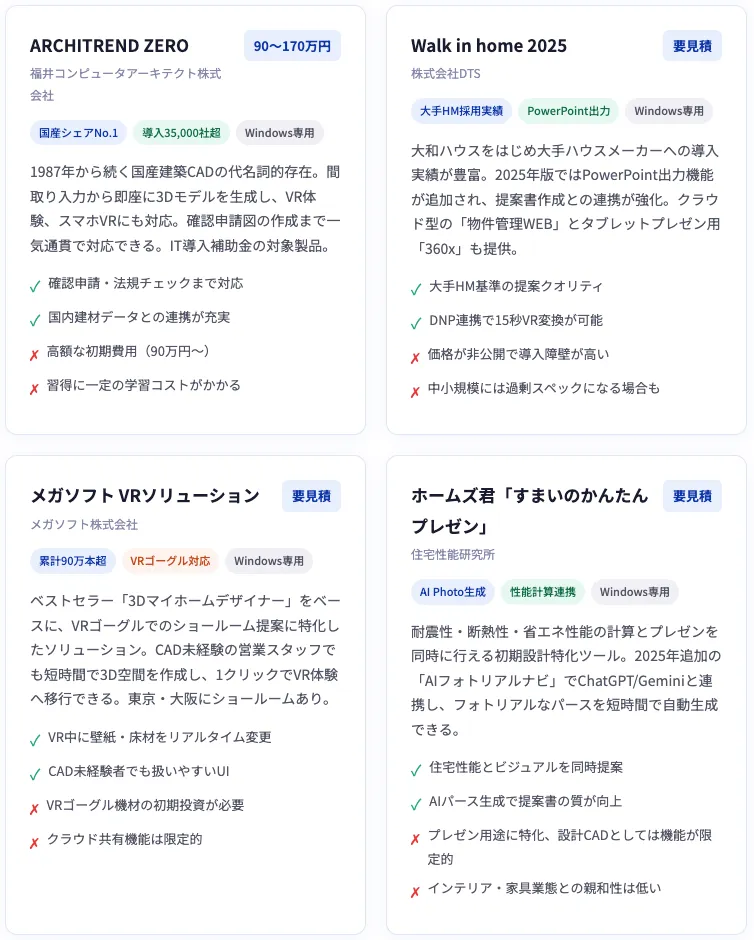 ARCHITREND ZERO
90〜170万円
福井コンピュータアーキテクト株式会社
国産シェアNo.1 導入35,000社超 Windows専用

1987年から続く国産建築CADの代名詞的存在。間取り入力から即座に3Dモデルを生成し、VR体験、スマホVRにも対応。確認申請図の作成まで一気通貫で対応できる。IT導入補助金の対象製品。

✓ 確認申請・法規チェックまで対応
✓ 国内建材データとの連携が充実
✗ 高額な初期費用（90万円〜）
✗ 習得に一定の学習コストがかかる

Walk in home 2025
要見積
株式会社DTS
大手HM採用実績 PowerPoint出力 Windows専用

大和ハウスをはじめ大手ハウスメーカーへの導入実績が豊富。2025年版ではPowerPoint出力機能が追加され、提案書作成との連携が強化。クラウド型の「物件管理WEB」とタブレットプレゼン用「360x」も提供。

✓ 大手HM基準の提案クオリティ
✓ DNP連携で15秒VR変換が可能
✗ 価格が非公開で導入障壁が高い
✗ 中小規模には過剰スペックになる場合も

メガソフト VRソリューション
要見積
メガソフト株式会社
累計90万本超 VRゴーグル対応 Windows専用

ベストセラー「3Dマイホームデザイナー」をベースに、VRゴーグルでのショールーム提案に特化したソリューション。CAD未経験の営業スタッフでも短時間で3D空間を作成し、1クリックでVR体験へ移行できる。東京・大阪にショールームあり。

✓ VR中に壁紙・床材をリアルタイム変更
✓ CAD未経験者でも扱いやすいUI
✗ VRゴーグル機材の初期投資が必要
✗ クラウド共有機能は限定的

ホームズ君「すまいのかんたんプレゼン」
要見積
住宅性能研究所
AI Photo生成 性能計算連携 Windows専用

耐震性・断熱性・省エネ性能の計算とプレゼンを同時に行える初期設計特化ツール。2025年追加の「AIフォトリアルナビ」でChatGPT/Geminiと連携し、フォトリアルなパースを短時間で自動生成できる。

✓ 住宅性能とビジュアルを同時提案
✓ AIパース生成で提案書の質が向上
✗ プレゼン用途に特化、設計CADとしては機能が限定的
✗ インテリア・家具業態との親和性は低い